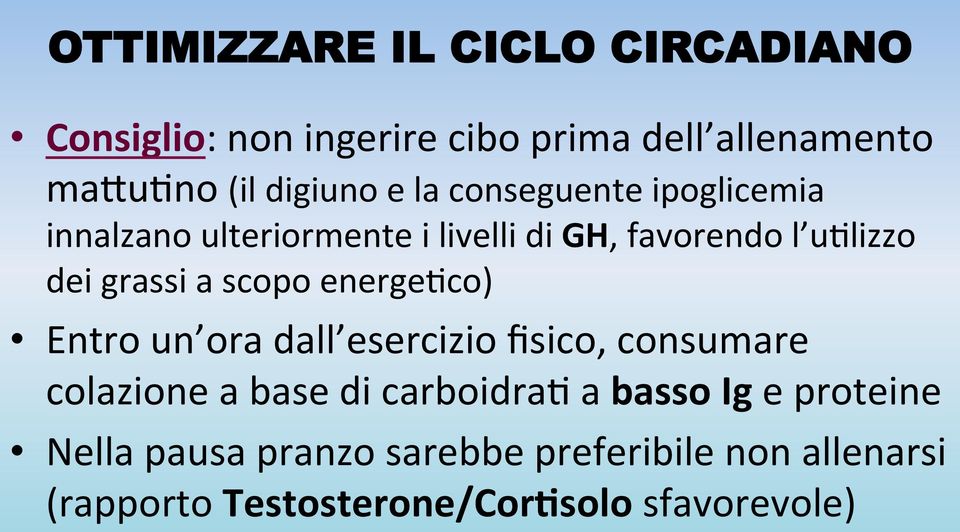 OTTIMIZZARE IL CICLO CIRCADIANO

• Consiglio: non ingerire cibo prima dell'allenamento mattutino (il digiuno e la conseguente ipoglicemia innalzano ulteriormente i livelli di GH, favorendo l'utilizzo dei grassi a scopo energetico)

• Entro un'ora dall'esercizio fisico, consumare colazione a base di carboidrati a basso Ig e proteine

• Nella pausa pranzo sarebbe preferibile non allenarsi (rapporto Testosterone/Cortisolo sfavorevole)